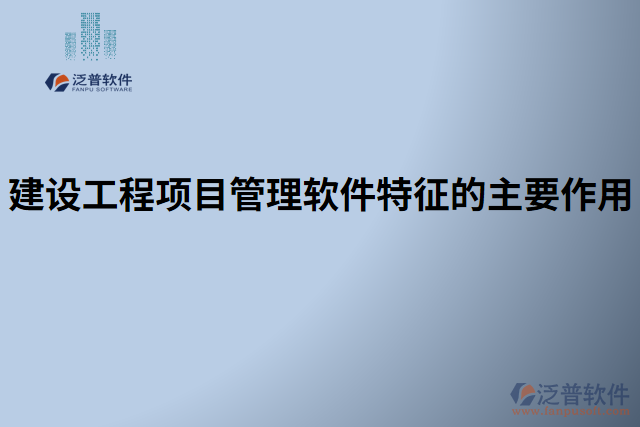 泛普软件
FANPU SOFTWARE

建设工程项目管理软件特征的主要作用

泛普软件
www.fanpusoft.com